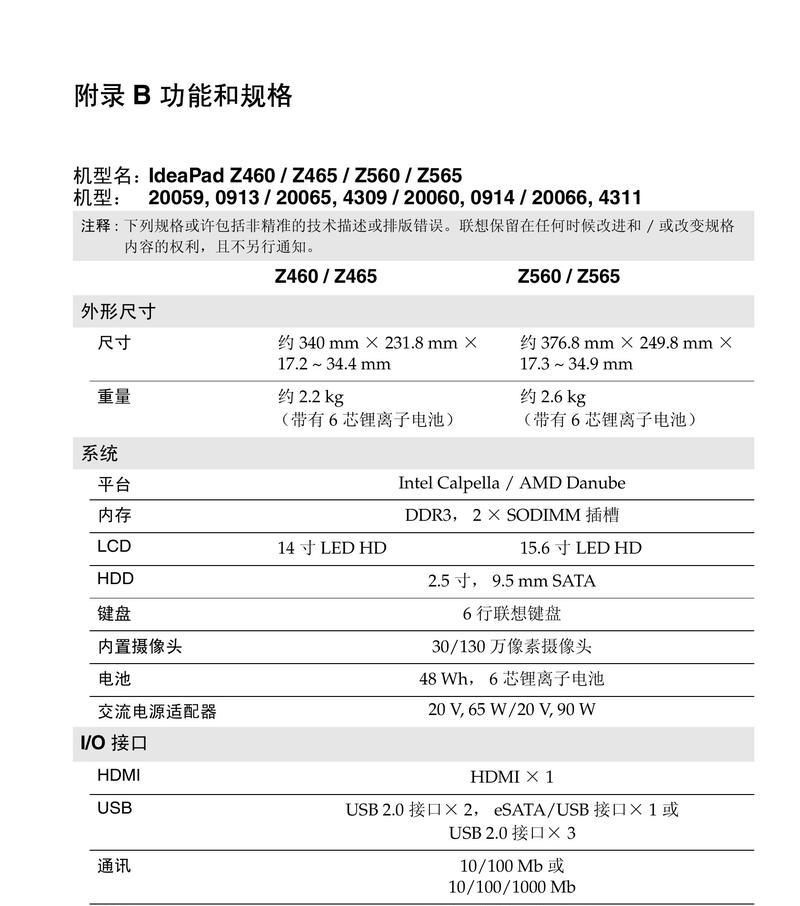 附录 B 功能和规格

机型名：IdeaPad Z460 / Z465 / Z560 / Z565
机型： 20059, 0913 / 20065, 4309 / 20060, 0914 / 20066, 4311

注释：下列规格或许包括非精准的技术描述或排版错误。联想保留在任何时候改进和 / 或改变规格内容的权利，且不另行通知。

| | Z460 / Z465 | Z560 / Z565 |
|---|---|---|
| 外形尺寸 | | |
| 尺寸 | 约 340 mm × 231.8 mm × 17.2 ~ 34.4 mm | 约 376.8 mm × 249.8 mm × 17.3 ~ 34.9 mm |
| 重量 | 约 2.2 kg（带有 6 芯锂离子电池） | 约 2.6 kg（带有 6 芯锂离子电池） |
| 系统 | | |
| 平台 | Intel Calpella / AMD Danube | |
| 内存 | DDR3， 2 × SODIMM 插槽 | |
| LCD | 14 寸 LED HD | 15.6 寸 LED HD |
| HDD | 2.5 寸， 9.5 mm SATA | |
| 键盘 | 6 行联想键盘 | |
| 内置摄像头 | 30/130 万像素摄像头 | |
| 电池 | 48 Wh， 6 芯锂离子电池 | |
| 交流电源适配器 | 20 V, 65 W/20 V, 90 W | |
| I/O 接口 | | |
| HDMI | HDMI × 1 | |
| USB | USB 2.0 接口× 2， eSATA/USB 接口× 1 或 USB 2.0 接口× 3 | |
| 通讯 | 10/100 Mb 或 10/100/1000 Mb | |